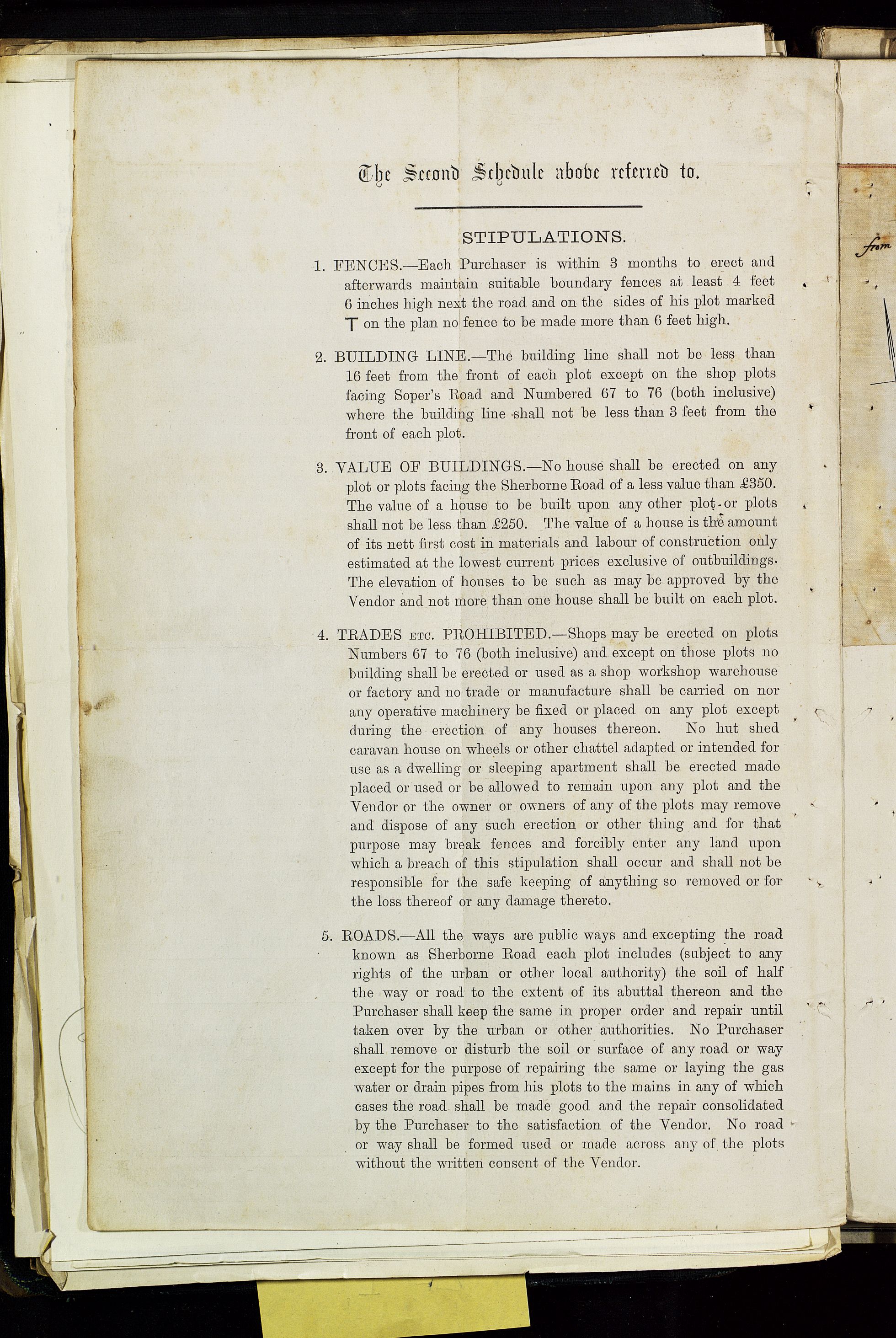 The Second Schedule above referred to.

STIPULATIONS.

1. FENCES.—Each Purchaser is within 3 months to erect and afterwards maintain suitable boundary fences at least 4 feet 6 inches high next the road and on the sides of his plot marked T on the plan no fence to be made more than 6 feet high.

2. BUILDING LINE.—The building line shall not be less than 16 feet from the front of each plot except on the shop plots facing Soper's Road and Numbered 67 to 76 (both inclusive) where the building line shall not be less than 3 feet from the front of each plot.

3. VALUE OF BUILDINGS.—No house shall be erected on any plot or plots facing the Sherborne Road of a less value than £350. The value of a house to be built upon any other plot or plots shall not be less than £250. The value of a house is the amount of its nett first cost in materials and labour of construction only estimated at the lowest current prices exclusive of outbuildings. The elevation of houses to be such as may be approved by the Vendor and not more than one house shall be built on each plot.

4. TRADES ETC. PROHIBITED.—Shops may be erected on plots Numbers 67 to 76 (both inclusive) and except on those plots no building shall be erected or used as a shop workshop warehouse or factory and no trade or manufacture shall be carried on nor any operative machinery be fixed or placed on any plot except during the erection of any houses thereon. No hut shed caravan house on wheels or other chattel adapted or intended for use as a dwelling or sleeping apartment shall be erected made placed or used or be allowed to remain upon any plot and the Vendor or the owner or owners of any of the plots may remove and dispose of any such erection or other thing and for that purpose may break fences and forcibly enter any land upon which a breach of this stipulation shall occur and shall not be responsible for the safe keeping of anything so removed or for the loss thereof or any damage thereto.

5. ROADS.—All the ways are public ways and excepting the road known as Sherborne Road each plot includes (subject to any rights of the urban or other local authority) the soil of half the way or road to the extent of its abuttal thereon and the Purchaser shall keep the same in proper order and repair until taken over by the urban or other authorities. No Purchaser shall remove or disturb the soil or surface of any road or way except for the purpose of repairing the same or laying the gas water or drain pipes from his plots to the mains in any of which cases the road shall be made good and the repair consolidated by the Purchaser to the satisfaction of the Vendor. No road or way shall be formed used or made across any of the plots without the written consent of the Vendor.

from